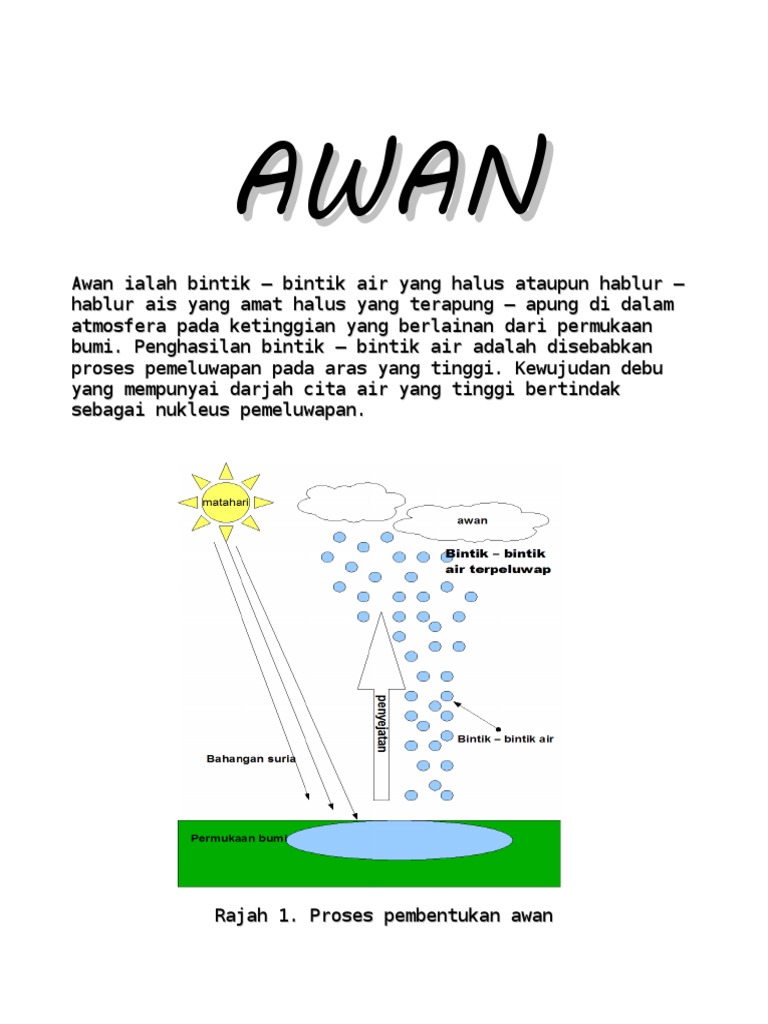 AWAN

Awan ialah bintik – bintik air yang halus ataupun hablur – hablur ais yang amat halus yang terapung – apung di dalam atmosfera pada ketinggian yang berlainan dari permukaan bumi. Penghasilan bintik – bintik air adalah disebabkan proses pemeluwapan pada aras yang tinggi. Kewujudan debu yang mempunyai darjah cita air yang tinggi bertindak sebagai nukleus pemeluwapan.

matahari

awan

Bintik – bintik air terpeluwap

penyejatan

Bintik – bintik air

Bahangan suria

Permukaan bumi

Rajah 1. Proses pembentukan awan